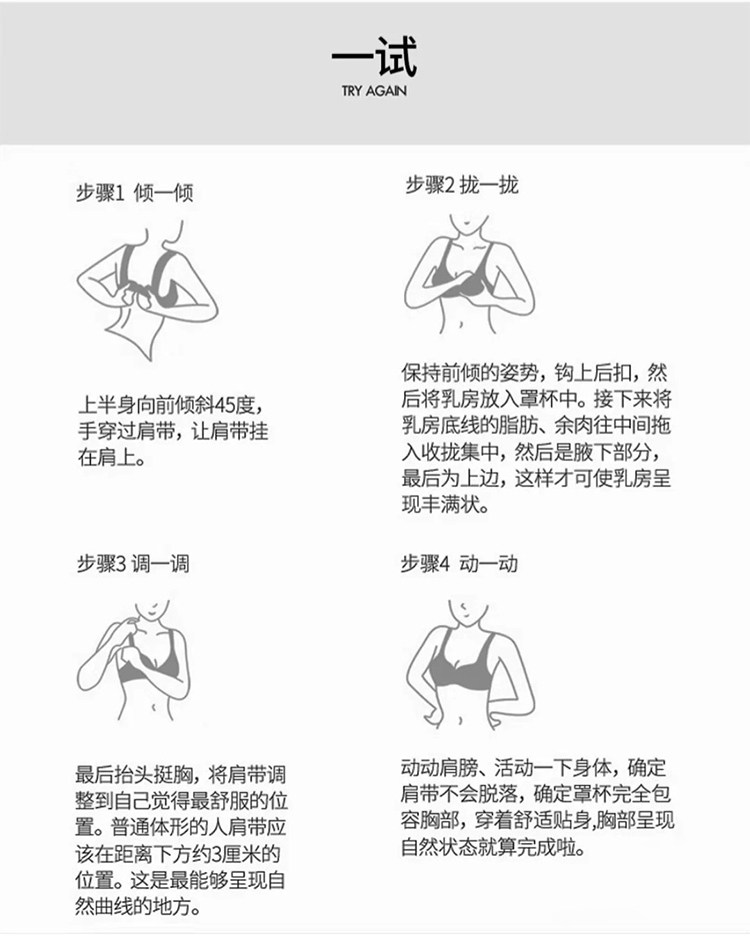 一试
TRY AGAIN

步骤1 倾一倾

上半身向前倾斜45度，手穿过肩带，让肩带挂在肩上。

步骤2 拢一拢

保持前倾的姿势，钩上后扣，然后将乳房放入罩杯中。接下来将乳房底线的脂肪、余肉往中间拖入收拢集中，然后是腋下部分，最后为上边，这样才可使乳房呈现丰满状。

步骤3 调一调

最后抬头挺胸，将肩带调整到自己觉得最舒服的位置。普通体形的人肩带应该在距离下方约3厘米的位置。这是最能够呈现自然曲线的地方。

步骤4 动一动

动动肩膀、活动一下身体，确定肩带不会脱落，确定罩杯完全包容胸部，穿着舒适贴身，胸部呈现自然状态就算完成啦。